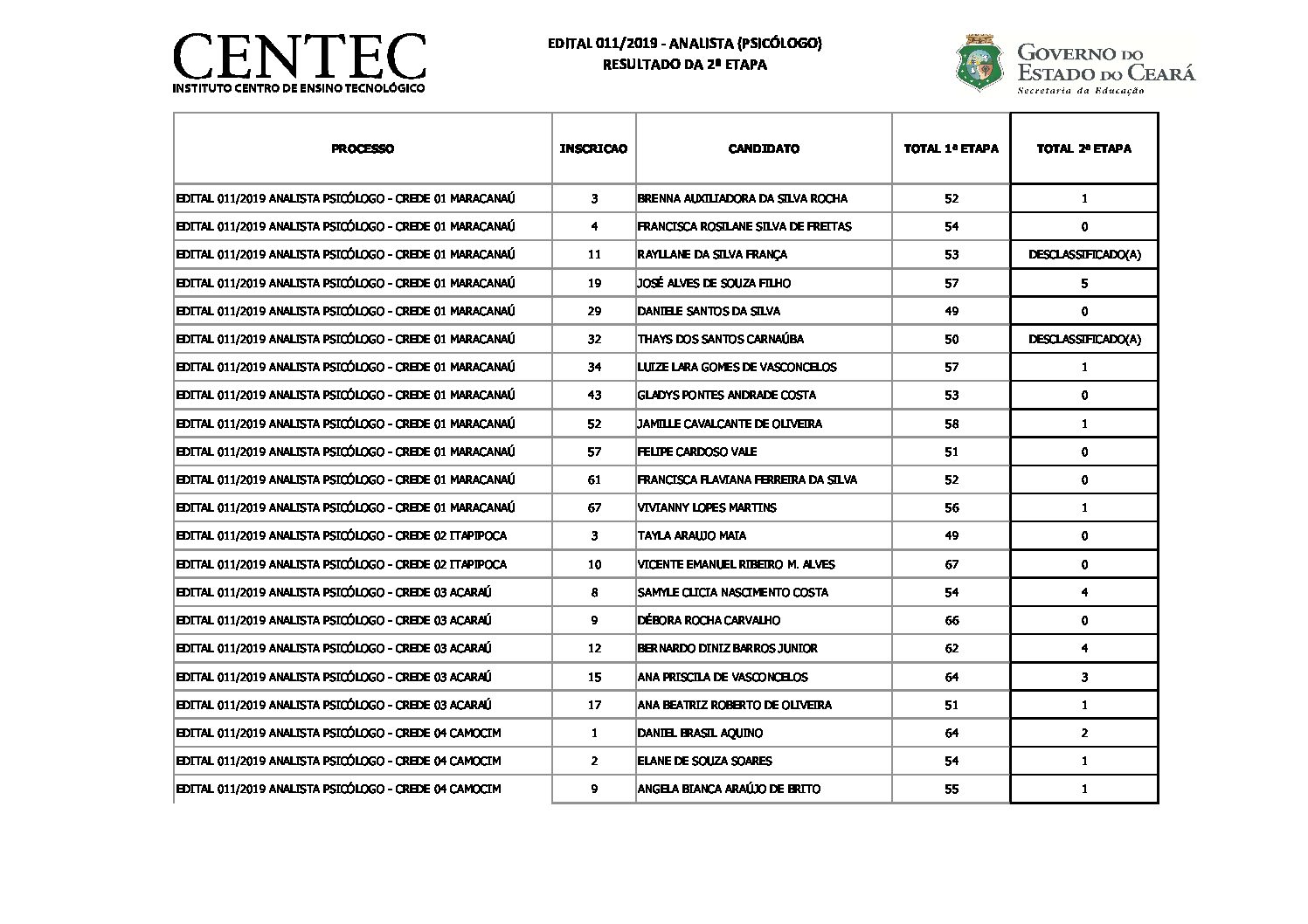 CENTEC
INSTITUTO CENTRO DE ENSINO TECNOLÓGICO

EDITAL 011/2019 - ANALISTA (PSICÓLOGO)
RESULTADO DA 2ª ETAPA

GOVERNO DO ESTADO DO CEARÁ
Secretaria da Educação

| PROCESSO | INSCRICAO | CANDIDATO | TOTAL 1ª ETAPA | TOTAL 2ª ETAPA |
|---|---|---|---|---|
| EDITAL 011/2019 ANALISTA PSICÓLOGO - CREDE 01 MARACANAÚ | 3 | BRENNA AUXILIADORA DA SILVA ROCHA | 52 | 1 |
| EDITAL 011/2019 ANALISTA PSICÓLOGO - CREDE 01 MARACANAÚ | 4 | FRANCISCA ROSILANE SILVA DE FREITAS | 54 | 0 |
| EDITAL 011/2019 ANALISTA PSICÓLOGO - CREDE 01 MARACANAÚ | 11 | RAYLLANE DA SILVA FRANÇA | 53 | DESCLASSIFICADO(A) |
| EDITAL 011/2019 ANALISTA PSICÓLOGO - CREDE 01 MARACANAÚ | 19 | JOSÉ ALVES DE SOUZA FILHO | 57 | 5 |
| EDITAL 011/2019 ANALISTA PSICÓLOGO - CREDE 01 MARACANAÚ | 29 | DANIELE SANTOS DA SILVA | 49 | 0 |
| EDITAL 011/2019 ANALISTA PSICÓLOGO - CREDE 01 MARACANAÚ | 32 | THAYS DOS SANTOS CARNAÚBA | 50 | DESCLASSIFICADO(A) |
| EDITAL 011/2019 ANALISTA PSICÓLOGO - CREDE 01 MARACANAÚ | 34 | LUIZE LARA GOMES DE VASCONCELOS | 57 | 1 |
| EDITAL 011/2019 ANALISTA PSICÓLOGO - CREDE 01 MARACANAÚ | 43 | GLADYS PONTES ANDRADE COSTA | 53 | 0 |
| EDITAL 011/2019 ANALISTA PSICÓLOGO - CREDE 01 MARACANAÚ | 52 | JAMILLE CAVALCANTE DE OLIVEIRA | 58 | 1 |
| EDITAL 011/2019 ANALISTA PSICÓLOGO - CREDE 01 MARACANAÚ | 57 | FELIPE CARDOSO VALE | 51 | 0 |
| EDITAL 011/2019 ANALISTA PSICÓLOGO - CREDE 01 MARACANAÚ | 61 | FRANCISCA FLAVIANA FERREIRA DA SILVA | 52 | 0 |
| EDITAL 011/2019 ANALISTA PSICÓLOGO - CREDE 01 MARACANAÚ | 67 | VIVIANNY LOPES MARTINS | 56 | 1 |
| EDITAL 011/2019 ANALISTA PSICÓLOGO - CREDE 02 ITAPIPOCA | 3 | TAYLA ARAUJO MAIA | 49 | 0 |
| EDITAL 011/2019 ANALISTA PSICÓLOGO - CREDE 02 ITAPIPOCA | 10 | VICENTE EMANUEL RIBEIRO M. ALVES | 67 | 0 |
| EDITAL 011/2019 ANALISTA PSICÓLOGO - CREDE 03 ACARAÚ | 8 | SAMYLE CLICIA NASCIMENTO COSTA | 54 | 4 |
| EDITAL 011/2019 ANALISTA PSICÓLOGO - CREDE 03 ACARAÚ | 9 | DÉBORA ROCHA CARVALHO | 66 | 0 |
| EDITAL 011/2019 ANALISTA PSICÓLOGO - CREDE 03 ACARAÚ | 12 | BERNARDO DINIZ BARROS JUNIOR | 62 | 4 |
| EDITAL 011/2019 ANALISTA PSICÓLOGO - CREDE 03 ACARAÚ | 15 | ANA PRISCILA DE VASCONCELOS | 64 | 3 |
| EDITAL 011/2019 ANALISTA PSICÓLOGO - CREDE 03 ACARAÚ | 17 | ANA BEATRIZ ROBERTO DE OLIVEIRA | 51 | 1 |
| EDITAL 011/2019 ANALISTA PSICÓLOGO - CREDE 04 CAMOCIM | 1 | DANIEL BRASIL AQUINO | 64 | 2 |
| EDITAL 011/2019 ANALISTA PSICÓLOGO - CREDE 04 CAMOCIM | 2 | ELANE DE SOUZA SOARES | 54 | 1 |
| EDITAL 011/2019 ANALISTA PSICÓLOGO - CREDE 04 CAMOCIM | 9 | ANGELA BIANCA ARAÚJO DE BRITO | 55 | 1 |